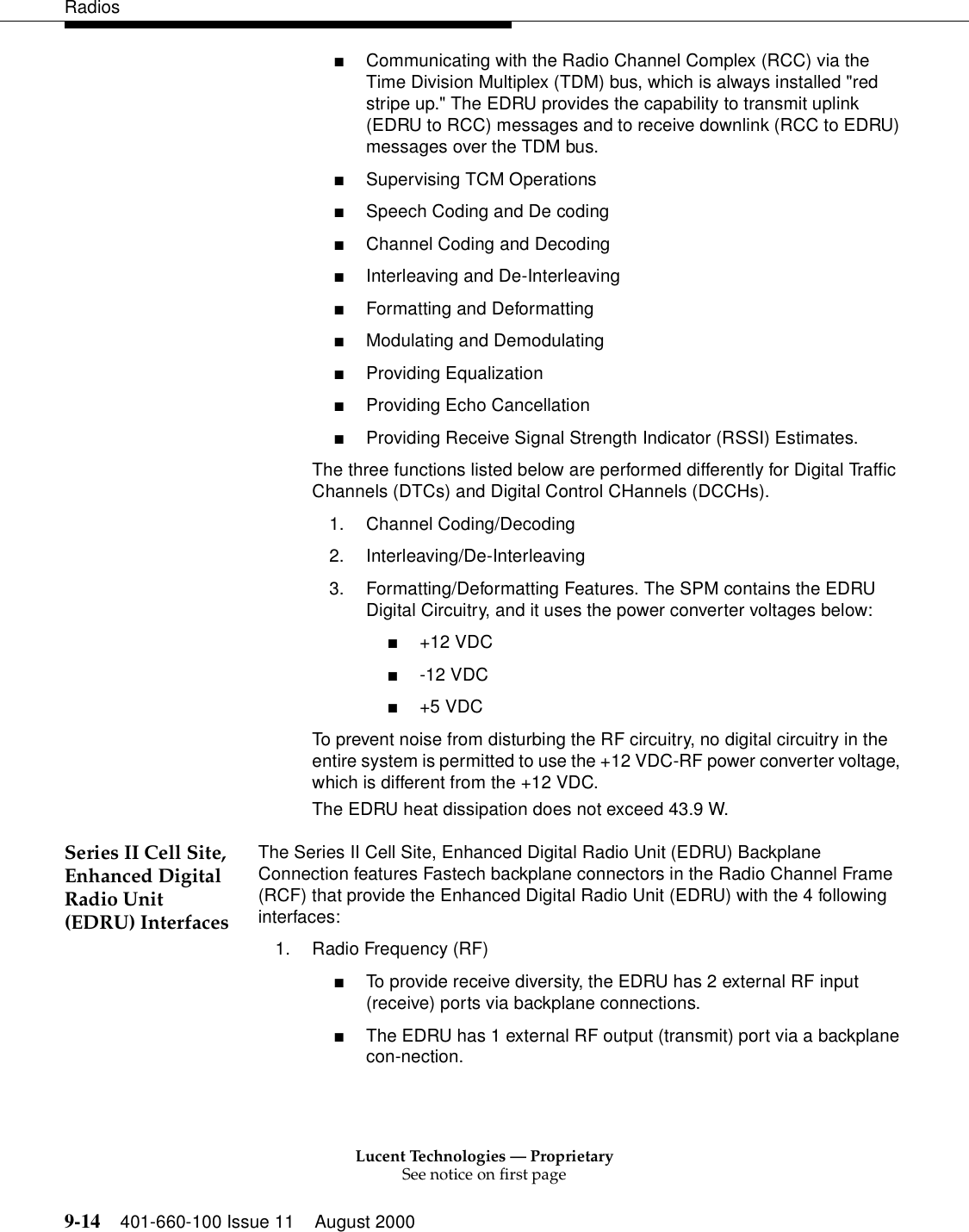 Radios

■ Communicating with the Radio Channel Complex (RCC) via the Time Division Multiplex (TDM) bus, which is always installed "red stripe up." The EDRU provides the capability to transmit uplink (EDRU to RCC) messages and to receive downlink (RCC to EDRU) messages over the TDM bus.

■ Supervising TCM Operations

■ Speech Coding and De coding

■ Channel Coding and Decoding

■ Interleaving and De-Interleaving

■ Formatting and Deformatting

■ Modulating and Demodulating

■ Providing Equalization

■ Providing Echo Cancellation

■ Providing Receive Signal Strength Indicator (RSSI) Estimates.

The three functions listed below are performed differently for Digital Traffic Channels (DTCs) and Digital Control CHannels (DCCHs).

1. Channel Coding/Decoding

2. Interleaving/De-Interleaving

3. Formatting/Deformatting Features. The SPM contains the EDRU Digital Circuitry, and it uses the power converter voltages below:

■ +12 VDC

■ -12 VDC

■ +5 VDC

To prevent noise from disturbing the RF circuitry, no digital circuitry in the entire system is permitted to use the +12 VDC-RF power converter voltage, which is different from the +12 VDC.

The EDRU heat dissipation does not exceed 43.9 W.

Series II Cell Site, Enhanced Digital Radio Unit (EDRU) Interfaces

The Series II Cell Site, Enhanced Digital Radio Unit (EDRU) Backplane Connection features Fastech backplane connectors in the Radio Channel Frame (RCF) that provide the Enhanced Digital Radio Unit (EDRU) with the 4 following interfaces:

1. Radio Frequency (RF)

■ To provide receive diversity, the EDRU has 2 external RF input (receive) ports via backplane connections.

■ The EDRU has 1 external RF output (transmit) port via a backplane con-nection.

Lucent Technologies — Proprietary
See notice on first page

9-14 401-660-100 Issue 11 August 2000